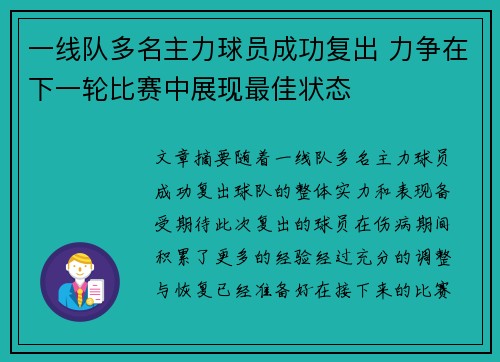 一线队多名主力球员成功复出 力争在下一轮比赛中展现最佳状态

文章摘要随着一线队多名主力球员成功复出球队的整体实力和表现备受期待此次复出的球员在伤病期间积累了更多的经验经过充分的调整与恢复已经准备好在接下来的比赛